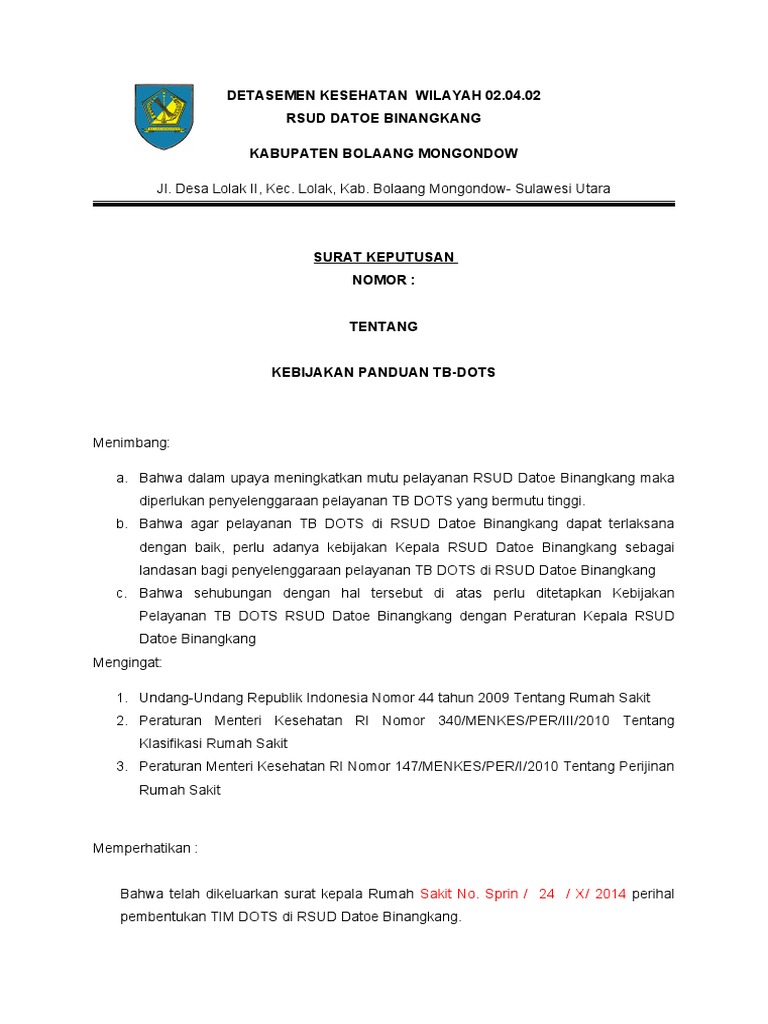 DETASEMEN KESEHATAN WILAYAH 02.04.02
RSUD DATOE BINANGKANG

KABUPATEN BOLAANG MONGONDOW

Jl. Desa Lolak II, Kec. Lolak, Kab. Bolaang Mongondow- Sulawesi Utara

SURAT KEPUTUSAN
NOMOR :

TENTANG

KEBIJAKAN PANDUAN TB-DOTS

Menimbang:

a. Bahwa dalam upaya meningkatkan mutu pelayanan RSUD Datoe Binangkang maka diperlukan penyelenggaraan pelayanan TB DOTS yang bermutu tinggi.
b. Bahwa agar pelayanan TB DOTS di RSUD Datoe Binangkang dapat terlaksana dengan baik, perlu adanya kebijakan Kepala RSUD Datoe Binangkang sebagai landasan bagi penyelenggaraan pelayanan TB DOTS di RSUD Datoe Binangkang
c. Bahwa sehubungan dengan hal tersebut di atas perlu ditetapkan Kebijakan Pelayanan TB DOTS RSUD Datoe Binangkang dengan Peraturan Kepala RSUD Datoe Binangkang

Mengingat:

1. Undang-Undang Republik Indonesia Nomor 44 tahun 2009 Tentang Rumah Sakit
2. Peraturan Menteri Kesehatan RI Nomor 340/MENKES/PER/III/2010 Tentang Klasifikasi Rumah Sakit
3. Peraturan Menteri Kesehatan RI Nomor 147/MENKES/PER/I/2010 Tentang Perijinan Rumah Sakit

Memperhatikan :

Bahwa telah dikeluarkan surat kepala Rumah Sakit No. Sprin / 24 / X/ 2014 perihal pembentukan TIM DOTS di RSUD Datoe Binangkang.